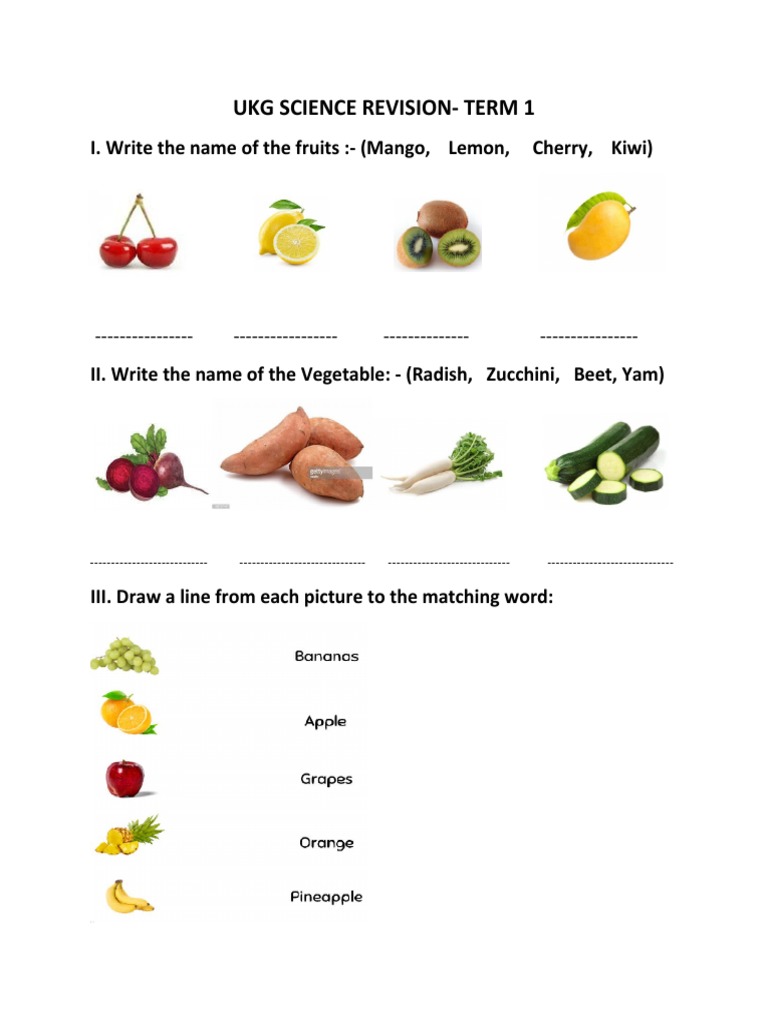 UKG SCIENCE REVISION- TERM 1

I. Write the name of the fruits :- (Mango, Lemon, Cherry, Kiwi)

---------------- ----------------- -------------- ----------------

II. Write the name of the Vegetable: - (Radish, Zucchini, Beet, Yam)

gettyimages

-------------------------- ---------------------------- --------------------------- ----------------------------

III. Draw a line from each picture to the matching word:

Bananas

Apple

Grapes

Orange

Pineapple